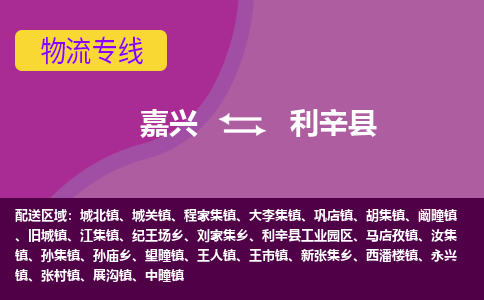 物流专线

嘉兴 利辛县

配送区域：城北镇、城关镇、程家集镇、大李集镇、巩店镇、胡集镇、阚疃镇、旧城镇、江集镇、纪王场乡、刘家集乡、利辛县工业园区、马店孜镇、汝集镇、孙集镇、孙庙乡、望疃镇、王人镇、王市镇、新张集乡、西潘楼镇、永兴镇、张村镇、展沟镇、中疃镇